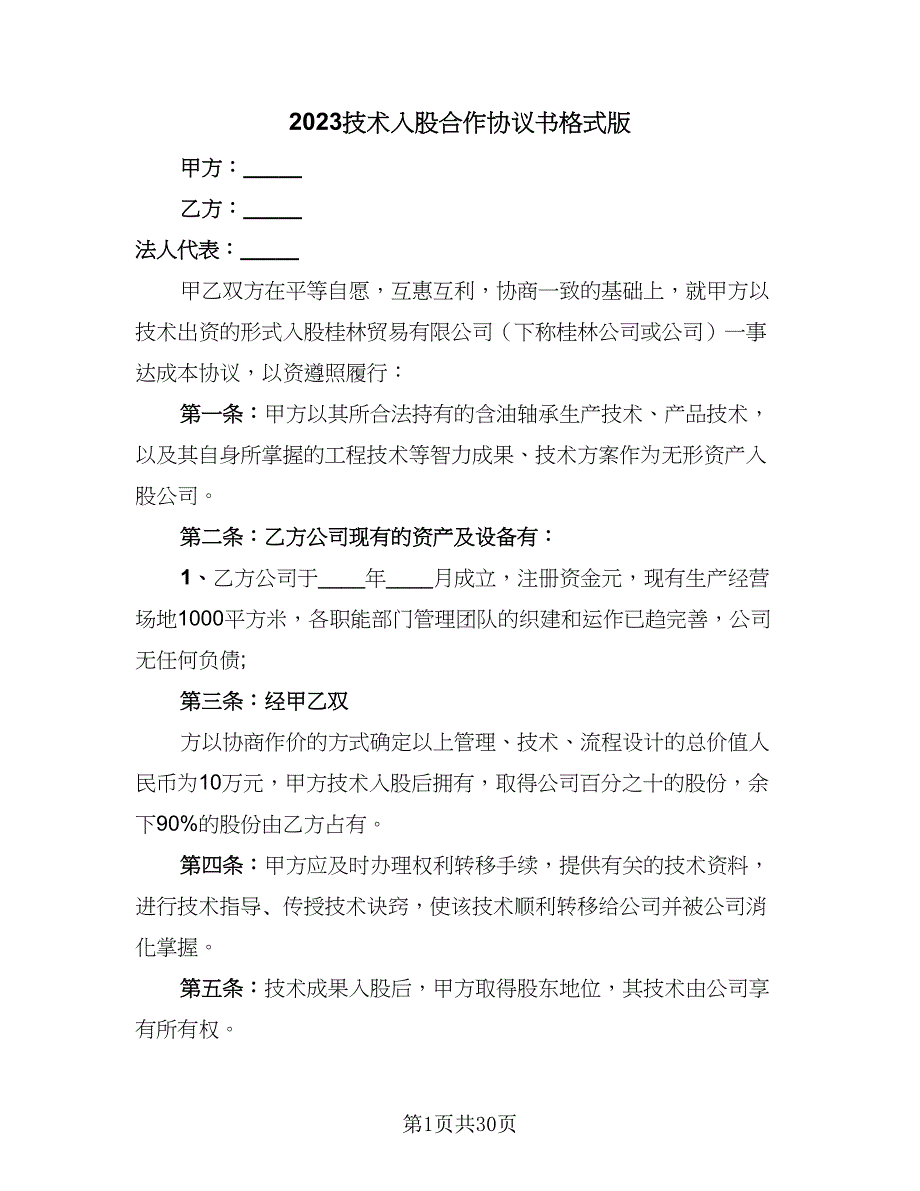 2023技术入股合作协议书格式版

甲方：______

乙方：______

法人代表：______

甲乙双方在平等自愿，互惠互利，协商一致的基础上，就甲方以技术出资的形式入股桂林贸易有限公司（下称桂林公司或公司）一事达成本协议，以资遵照履行：

第一条：甲方以其所合法持有的含油轴承生产技术、产品技术，以及其自身所掌握的工程技术等智力成果、技术方案作为无形资产入股公司。

第二条：乙方公司现有的资产及设备有：

1、乙方公司于____年____月成立，注册资金元，现有生产经营场地1000平方米，各职能部门管理团队的织建和运作已趋完善，公司无任何负债;

第三条：经甲乙双

方以协商作价的方式确定以上管理、技术、流程设计的总价值人民币为10万元，甲方技术入股后拥有，取得公司百分之十的股份，余下90%的股份由乙方占有。

第四条：甲方应及时办理权利转移手续，提供有关的技术资料，进行技术指导、传授技术诀窍，使该技术顺利转移给公司并被公司消化掌握。

第五条：技术成果入股后，甲方取得股东地位，其技术由公司享有所有权。

第1页共30页